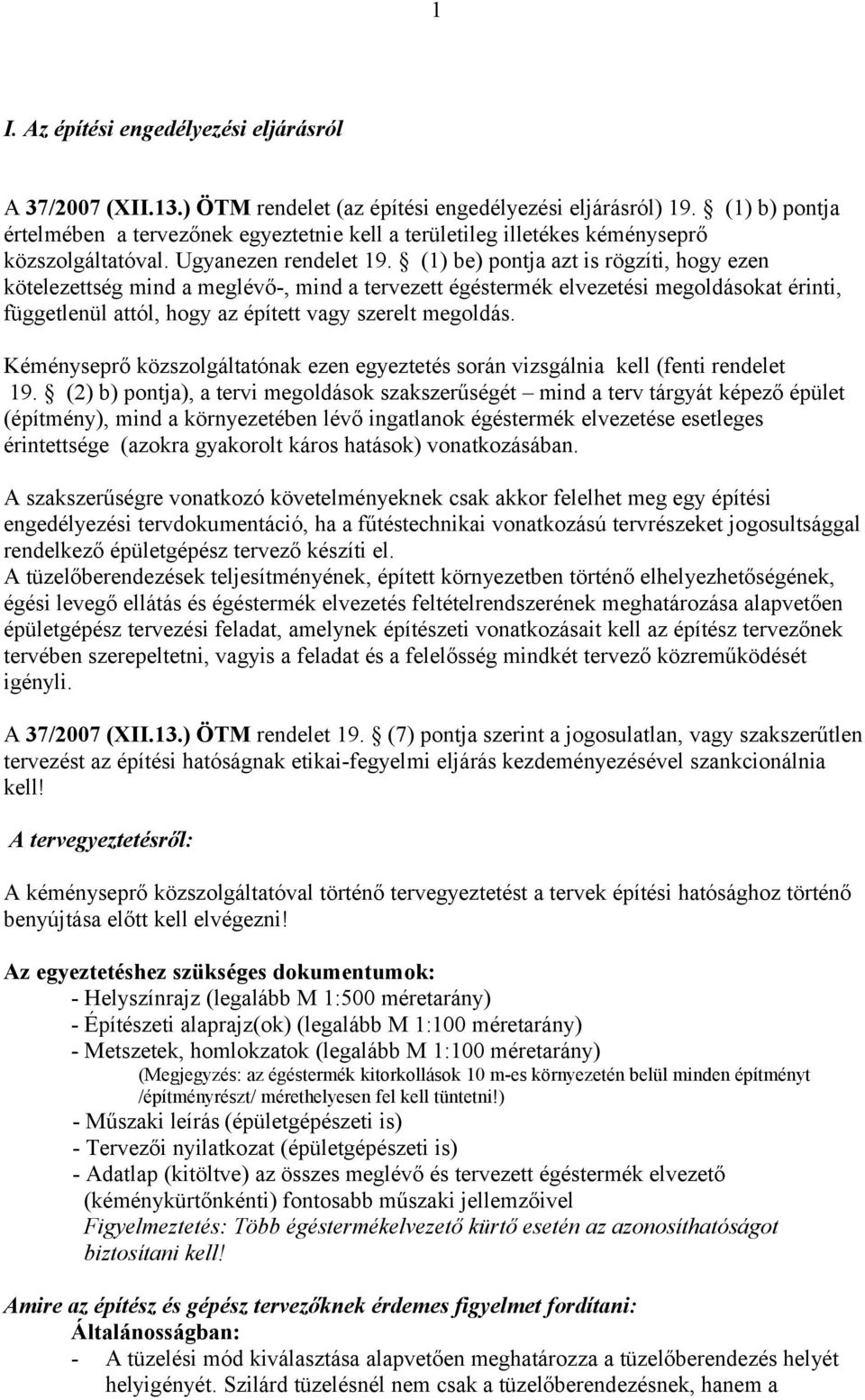 1

I. Az építési engedélyezési eljárásról

A 37/2007 (XII.13.) ÖTM rendelet (az építési engedélyezési eljárásról) 19. § (1) b) pontja értelmében a tervezőnek egyeztetnie kell a területileg illetékes kéményseprő közszolgáltatóval. Ugyanezen rendelet 19. § (1) be) pontja azt is rögzíti, hogy ezen kötelezettség mind a meglévő-, mind a tervezett égéstermék elvezetési megoldásokat érinti, függetlenül attól, hogy az épített vagy szerelt megoldás.

Kéményseprő közszolgáltatónak ezen egyeztetés során vizsgálnia kell (fenti rendelet 19. § (2) b) pontja), a tervi megoldások szakszerűségét – mind a terv tárgyát képező épület (építmény), mind a környezetében lévő ingatlanok égéstermék elvezetése esetleges érintettsége (azokra gyakorolt káros hatások) vonatkozásában.

A szakszerűségre vonatkozó követelményeknek csak akkor felelhet meg egy építési engedélyezési tervdokumentáció, ha a fűtéstechnikai vonatkozású tervrészeket jogosultsággal rendelkező épületgépész tervező készíti el.
A tüzelőberendezések teljesítményének, épített környezetben történő elhelyezhetőségének, égési levegő ellátás és égéstermék elvezetés feltételrendszerének meghatározása alapvetően épületgépész tervezési feladat, amelynek építészeti vonatkozásait kell az építész tervezőnek tervében szerepeltetni, vagyis a feladat és a felelősség mindkét tervező közreműködését igényli.

A 37/2007 (XII.13.) ÖTM rendelet 19. § (7) pontja szerint a jogosulatlan, vagy szakszerűtlen tervezést az építési hatóságnak etikai-fegyelmi eljárás kezdeményezésével szankcionálnia kell!

A tervegyeztetésről:

A kéményseprő közszolgáltatóval történő tervegyeztetést a tervek építési hatósághoz történő benyújtása előtt kell elvégezni!

Az egyeztetéshez szükséges dokumentumok:
- Helyszínrajz (legalább M 1:500 méretarány)
- Építészeti alaprajz(ok) (legalább M 1:100 méretarány)
- Metszetek, homlokzatok (legalább M 1:100 méretarány)
(Megjegyzés: az égéstermék kitorkollások 10 m-es környezetén belül minden építményt /építményrészt/ mérethelyesen fel kell tüntetni!)
- Műszaki leírás (épületgépészeti is)
- Tervezői nyilatkozat (épületgépészeti is)
- Adatlap (kitöltve) az összes meglévő és tervezett égéstermék elvezető (kéménykürtőnkénti) fontosabb műszaki jellemzőivel
Figyelmeztetés: Több égéstermékelvezető kürtő esetén az azonosíthatóságot biztosítani kell!

Amire az építész és gépész tervezőknek érdemes figyelmet fordítani:
Általánosságban:
- A tüzelési mód kiválasztása alapvetően meghatározza a tüzelőberendezés helyét helyigényét. Szilárd tüzelésnél nem csak a tüzelőberendezésnek, hanem a